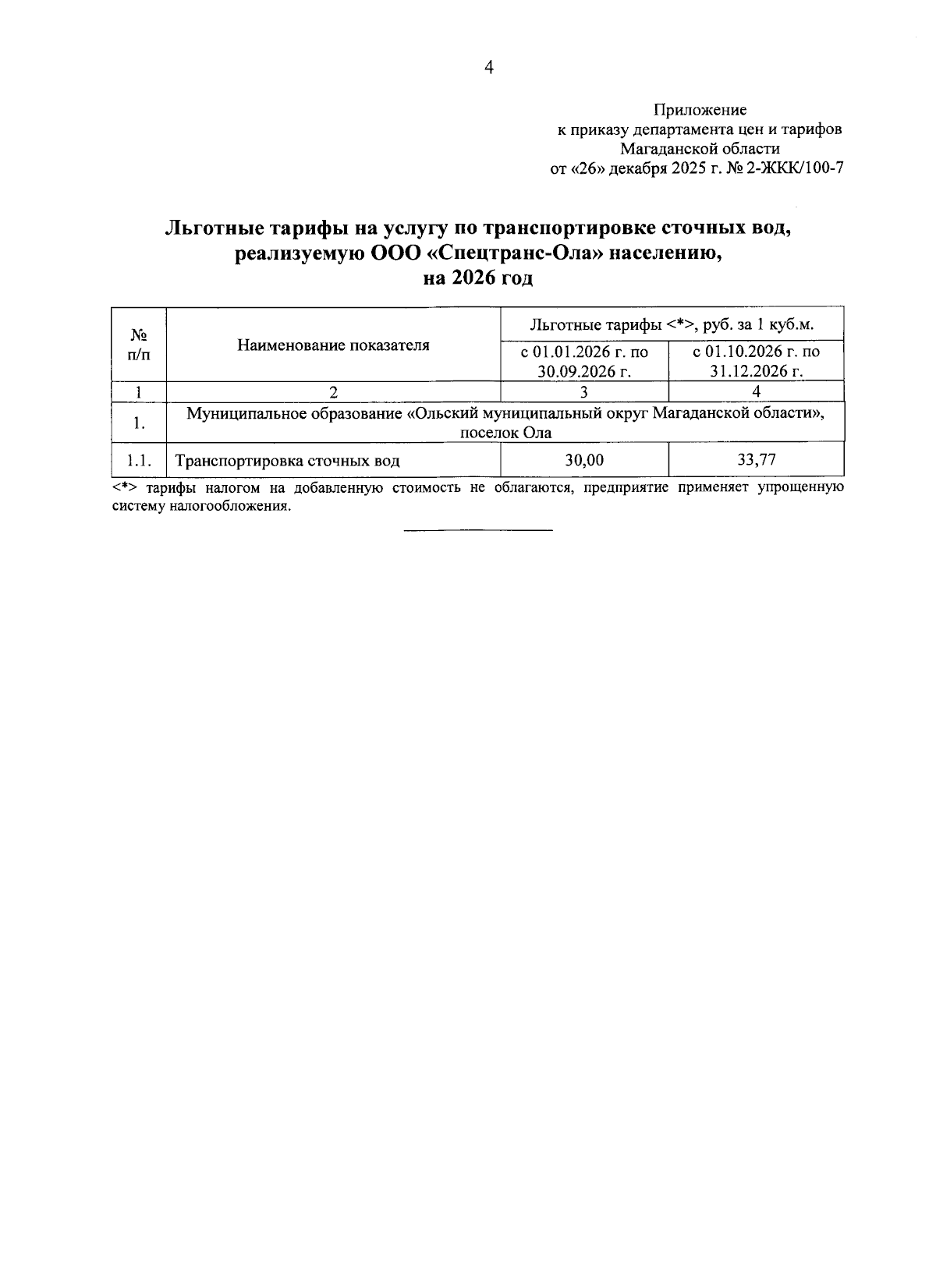 4

Приложение
к приказу департамента цен и тарифов
Магаданской области
от «26» декабря 2025 г. № 2-ЖКК/100-7

Льготные тарифы на услугу по транспортировке сточных вод, реализуемую ООО «Спецтранс-Ола» населению, на 2026 год

| № п/п | Наименование показателя | Льготные тарифы <*>, руб. за 1 куб.м. с 01.01.2026 г. по 30.09.2026 г. | Льготные тарифы <*>, руб. за 1 куб.м. с 01.10.2026 г. по 31.12.2026 г. |
|---|---|---|---|
| 1 | 2 | 3 | 4 |
| 1. | Муниципальное образование «Ольский муниципальный округ Магаданской области», поселок Ола | | |
| 1.1. | Транспортировка сточных вод | 30,00 | 33,77 |

<*> тарифы налогом на добавленную стоимость не облагаются, предприятие применяет упрощенную систему налогообложения.